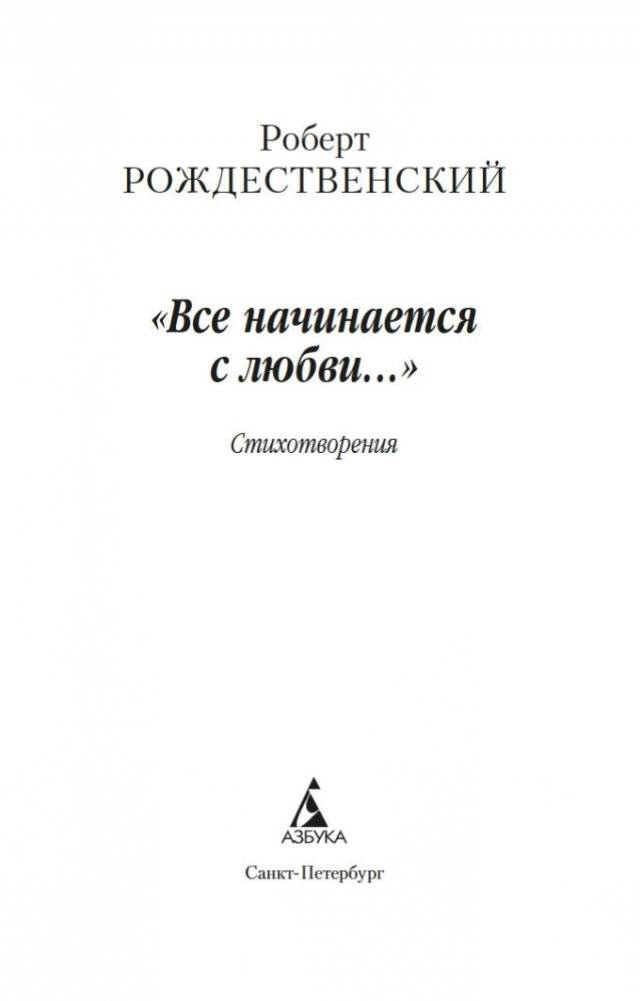 Роберт
РОЖДЕСТВЕНСКИЙ

«Все начинается с любви...»

Стихотворения

АЗБУКА

Санкт-Петербург